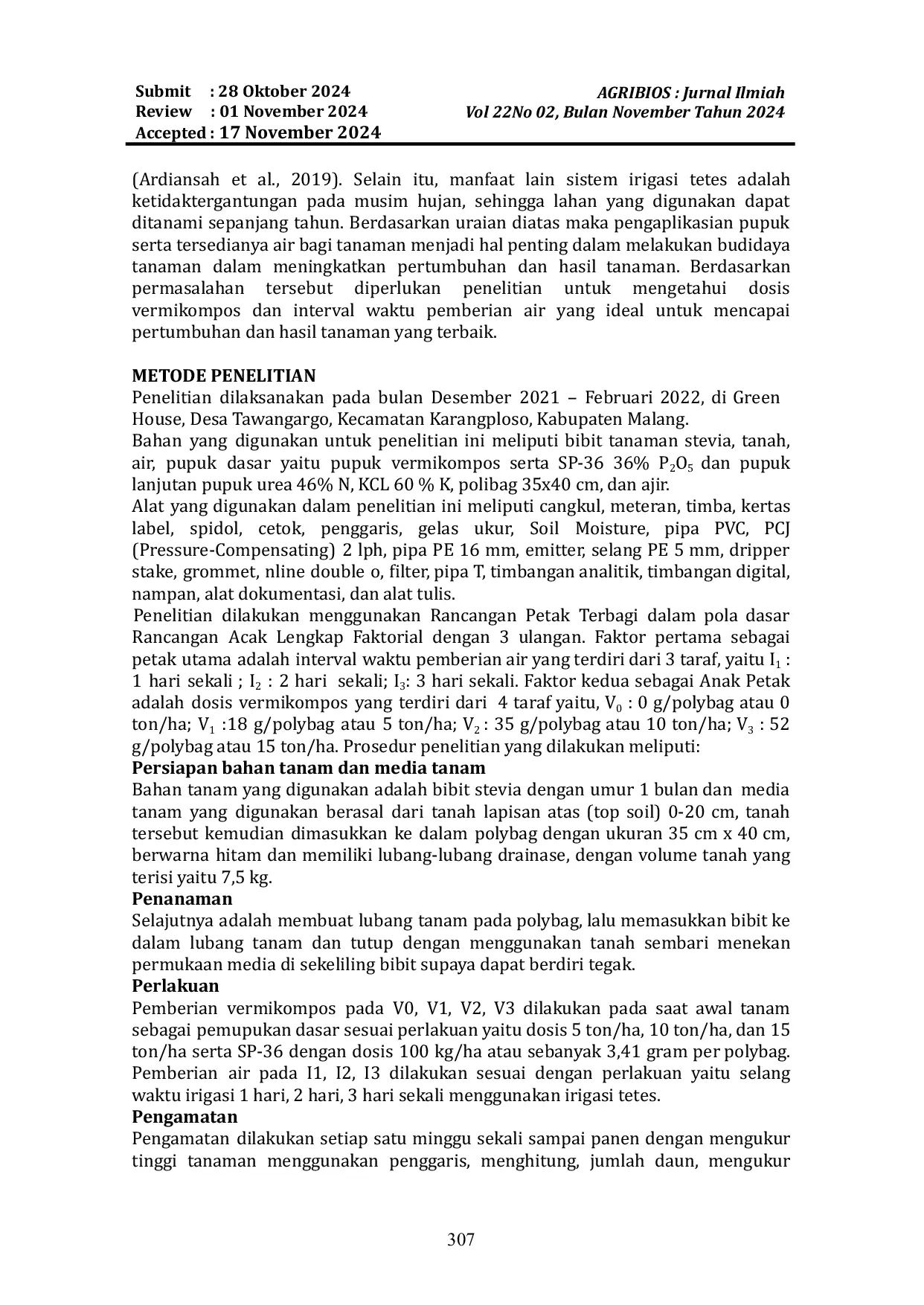 Submit : 28 Oktober 2024
Review : 01 November 2024
Accepted : 17 November 2024

AGRIBIOS : Jurnal Ilmiah
Vol 22No 02, Bulan November Tahun 2024

(Ardiansah et al., 2019). Selain itu, manfaat lain sistem irigasi tetes adalah ketidaktergantungan pada musim hujan, sehingga lahan yang digunakan dapat ditanami sepanjang tahun. Berdasarkan uraian diatas maka pengaplikasian pupuk serta tersedianya air bagi tanaman menjadi hal penting dalam melakukan budidaya tanaman dalam meningkatkan pertumbuhan dan hasil tanaman. Berdasarkan permasalahan tersebut diperlukan penelitian untuk mengetahui dosis vermikompos dan interval waktu pemberian air yang ideal untuk mencapai pertumbuhan dan hasil tanaman yang terbaik.

METODE PENELITIAN
Penelitian dilaksanakan pada bulan Desember 2021 – Februari 2022, di Green House, Desa Tawangargo, Kecamatan Karangploso, Kabupaten Malang.
Bahan yang digunakan untuk penelitian ini meliputi bibit tanaman stevia, tanah, air, pupuk dasar yaitu pupuk vermikompos serta SP-36 36% $P_2O_5$ dan pupuk lanjutan pupuk urea 46% N, KCL 60 % K, polibag 35x40 cm, dan ajir.
Alat yang digunakan dalam penelitian ini meliputi cangkul, meteran, timba, kertas label, spidol, cetok, penggaris, gelas ukur, Soil Moisture, pipa PVC, PCJ (Pressure-Compensating) 2 lph, pipa PE 16 mm, emitter, selang PE 5 mm, dripper stake, grommet, nline double o, filter, pipa T, timbangan analitik, timbangan digital, nampan, alat dokumentasi, dan alat tulis.
Penelitian dilakukan menggunakan Rancangan Petak Terbagi dalam pola dasar Rancangan Acak Lengkap Faktorial dengan 3 ulangan. Faktor pertama sebagai petak utama adalah interval waktu pemberian air yang terdiri dari 3 taraf, yaitu $I_1$ : 1 hari sekali ; $I_2$ : 2 hari sekali; $I_3$: 3 hari sekali. Faktor kedua sebagai Anak Petak adalah dosis vermikompos yang terdiri dari 4 taraf yaitu, $V_0$ : 0 g/polybag atau 0 ton/ha; $V_1$ :18 g/polybag atau 5 ton/ha; $V_2$ : 35 g/polybag atau 10 ton/ha; $V_3$ : 52 g/polybag atau 15 ton/ha. Prosedur penelitian yang dilakukan meliputi:
Persiapan bahan tanam dan media tanam
Bahan tanam yang digunakan adalah bibit stevia dengan umur 1 bulan dan media tanam yang digunakan berasal dari tanah lapisan atas (top soil) 0-20 cm, tanah tersebut kemudian dimasukkan ke dalam polybag dengan ukuran 35 cm x 40 cm, berwarna hitam dan memiliki lubang-lubang drainase, dengan volume tanah yang terisi yaitu 7,5 kg.
Penanaman
Selajutnya adalah membuat lubang tanam pada polybag, lalu memasukkan bibit ke dalam lubang tanam dan tutup dengan menggunakan tanah sembari menekan permukaan media di sekeliling bibit supaya dapat berdiri tegak.
Perlakuan
Pemberian vermikompos pada V0, V1, V2, V3 dilakukan pada saat awal tanam sebagai pemupukan dasar sesuai perlakuan yaitu dosis 5 ton/ha, 10 ton/ha, dan 15 ton/ha serta SP-36 dengan dosis 100 kg/ha atau sebanyak 3,41 gram per polybag. Pemberian air pada I1, I2, I3 dilakukan sesuai dengan perlakuan yaitu selang waktu irigasi 1 hari, 2 hari, 3 hari sekali menggunakan irigasi tetes.
Pengamatan
Pengamatan dilakukan setiap satu minggu sekali sampai panen dengan mengukur tinggi tanaman menggunakan penggaris, menghitung, jumlah daun, mengukur

307